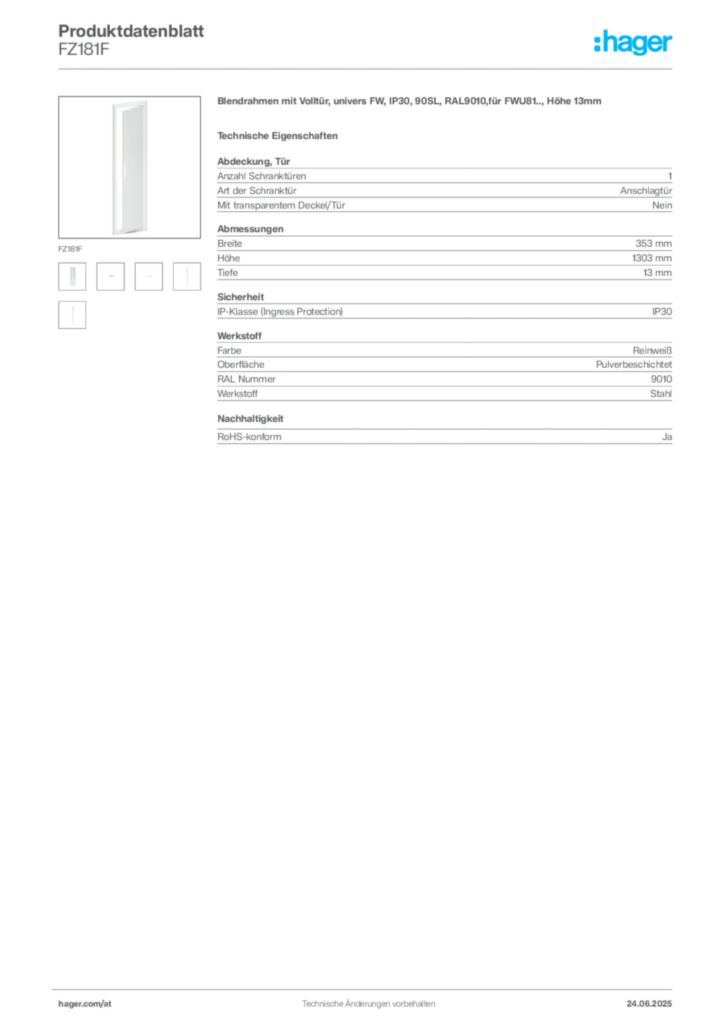 Produktdatenblatt
FZ181F

:hager

FZ181F

Blendrahmen mit Volltür, univers FW, IP30, 90SL, RAL9010,für FWU81.., Höhe 13mm

Technische Eigenschaften

Abdeckung, Tür
Anzahl Schranktüren 1
Art der Schranktür Anschlagtür
Mit transparentem Deckel/Tür Nein

Abmessungen
Breite 353 mm
Höhe 1303 mm
Tiefe 13 mm

Sicherheit
IP-Klasse (Ingress Protection) IP30

Werkstoff
Farbe Reinweiß
Oberfläche Pulverbeschichtet
RAL Nummer 9010
Werkstoff Stahl

Nachhaltigkeit
RoHS-konform Ja

hager.com/at Technische Änderungen vorbehalten 24.06.2025